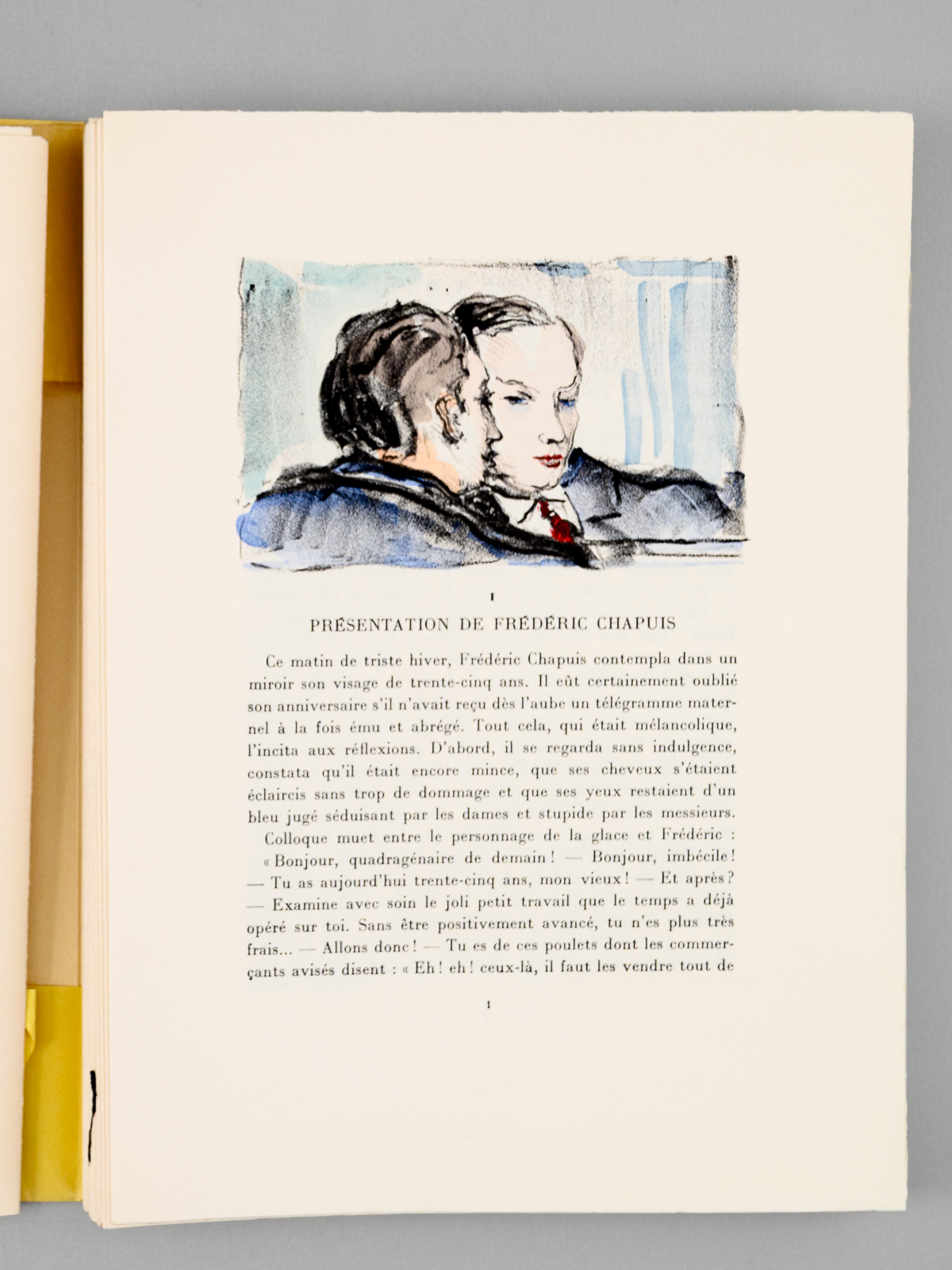 I

PRÉSENTATION DE FRÉDÉRIC CHAPUIS

Ce matin de triste hiver, Frédéric Chapuis contempla dans un miroir son visage de trente-cinq ans. Il eût certainement oublié son anniversaire s'il n'avait reçu dès l'aube un télégramme maternel à la fois ému et abrégé. Tout cela, qui était mélancolique, l'incita aux réflexions. D'abord, il se regarda sans indulgence, constata qu'il était encore mince, que ses cheveux s'étaient éclaircis sans trop de dommage et que ses yeux restaient d'un bleu jugé séduisant par les dames et stupide par les messieurs.

Colloque muet entre le personnage de la glace et Frédéric : « Bonjour, quadragénaire de demain ! — Bonjour, imbécile ! — Tu as aujourd'hui trente-cinq ans, mon vieux ! — Et après ? — Examine avec soin le joli petit travail que le temps a déjà opéré sur toi. Sans être positivement avancé, tu n'es plus très frais... — Allons donc ! — Tu es de ces poulets dont les commerçants avisés disent : « Eh ! eh ! ceux-là, il faut les vendre tout de

1